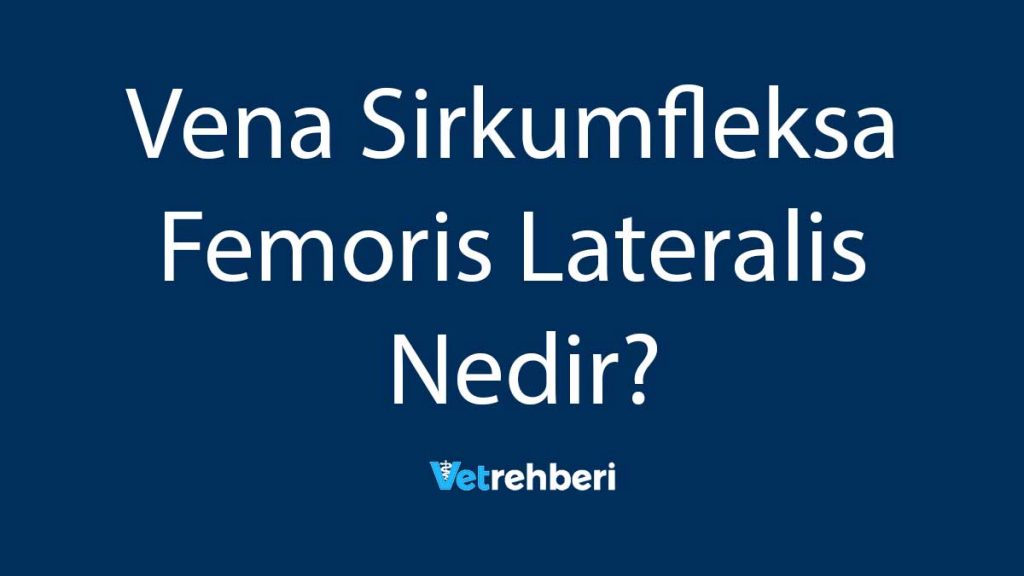 Vena Sirkumfleksa Femoris Lateralis Nedir?

Vetrehberi